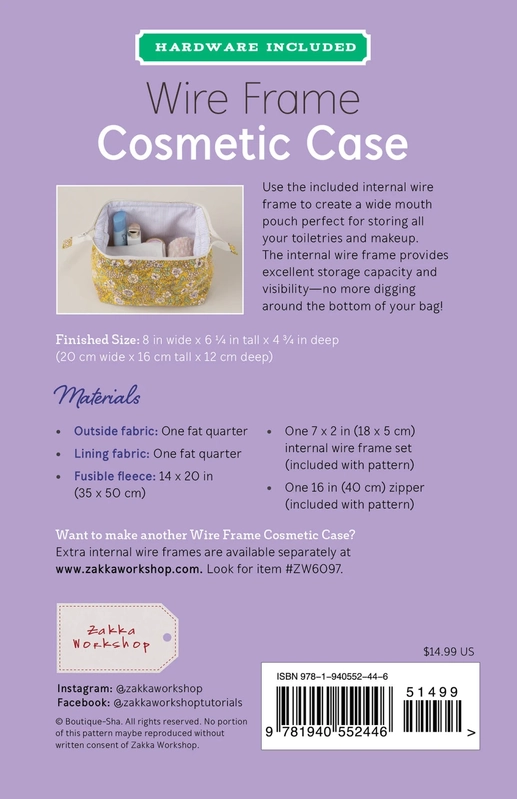 HARDWARE INCLUDED

Wire Frame
Cosmetic Case

Use the included internal wire frame to create a wide mouth pouch perfect for storing all your toiletries and makeup. The internal wire frame provides excellent storage capacity and visibility—no more digging around the bottom of your bag!

Finished Size: 8 in wide x 6 ¼ in tall x 4 ¾ in deep (20 cm wide x 16 cm tall x 12 cm deep)

Materials

• Outside fabric: One fat quarter
• Lining fabric: One fat quarter
• Fusible fleece: 14 x 20 in (35 x 50 cm)
• One 7 x 2 in (18 x 5 cm) internal wire frame set (included with pattern)
• One 16 in (40 cm) zipper (included with pattern)

Want to make another Wire Frame Cosmetic Case?
Extra internal wire frames are available separately at www.zakkaworkshop.com. Look for item #ZW6097.

Zakka
Workshop

Instagram: @zakkaworkshop
Facebook: @zakkaworkshoptutorials

© Boutique-Sha. All rights reserved. No portion of this pattern maybe reproduced without written consent of Zakka Workshop.

$14.99 US

ISBN 978-1-940552-44-6

51499

9 781940 552446 >